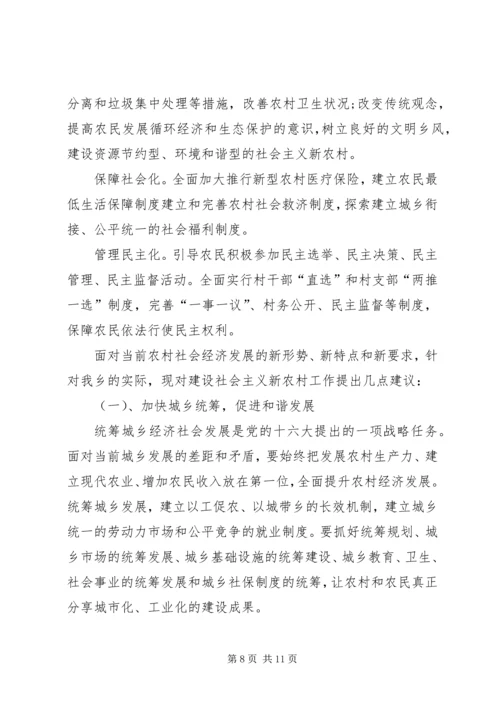 分离和垃圾集中处理等措施，改善农村卫生状况;改变传统观念，提高农民发展循环经济和生态保护的意识,树立良好的文明乡风，建设资源节约型、环境和谐型的社会主义新农村。

保障社会化。全面加大推行新型农村医疗保险，建立农民最低生活保障制度建立和完善农村社会救济制度，探索建立城乡衔接、公平统一的社会福利制度。

管理民主化。引导农民积极参加民主选举、民主决策、民主管理、民主监督活动。全面实行村干部“直选”和村支部“两推一选”制度，完善“一事一议”、村务公开、民主监督等制度，保障农民依法行使民主权利。

面对当前农村社会经济发展的新形势、新特点和新要求，针对我乡的实际，现对建设社会主义新农村工作提出几点建议：

（一）、加快城乡统筹，促进和谐发展

统筹城乡经济社会发展是党的十六大提出的一项战略任务。面对当前城乡发展的差距和矛盾，要始终把发展农村生产力、建立现代农业、增加农民收入放在第一位,全面提升农村经济发展。统筹城乡发展，建立以工促农、以城带乡的长效机制，建立城乡统一的劳动力市场和公平竞争的就业制度。要抓好统筹规划、城乡市场的统筹发展、城乡基础设施的统筹建设、城乡教育、卫生、社会事业的统筹发展和城乡社保制度的统筹，让农村和农民真正分享城市化、工业化的建设成果。

第 8 页 共 11 页